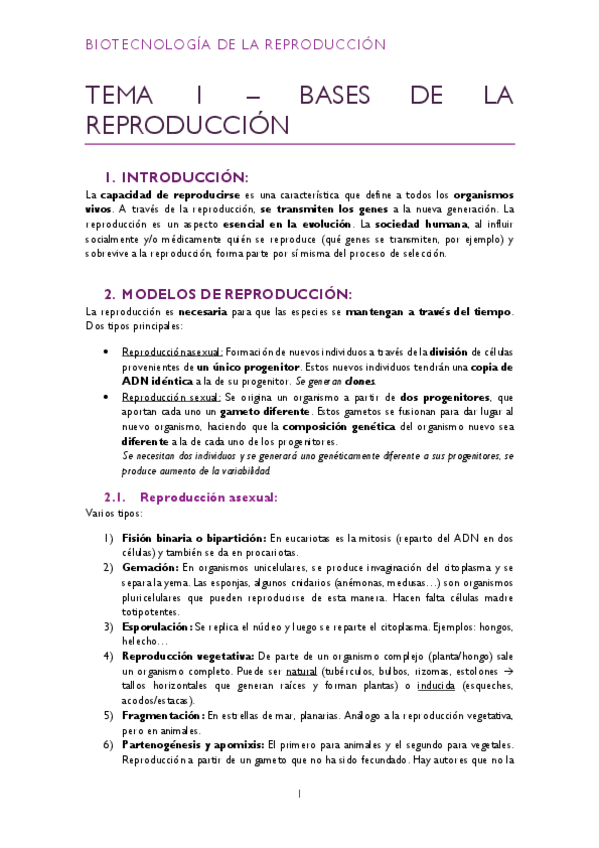 BIOTECNOLOGÍA DE LA REPRODUCCIÓN

TEMA 1 – BASES DE LA REPRODUCCIÓN

1. INTRODUCCIÓN:

La capacidad de reproducirse es una característica que define a todos los organismos vivos. A través de la reproducción, se transmiten los genes a la nueva generación. La reproducción es un aspecto esencial en la evolución. La sociedad humana, al influir socialmente y/o médicamente quién se reproduce (qué genes se transmiten, por ejemplo) y sobrevive a la reproducción, forma parte por sí misma del proceso de selección.

2. MODELOS DE REPRODUCCIÓN:

La reproducción es necesaria para que las especies se mantengan a través del tiempo. Dos tipos principales:

• Reproducción asexual: Formación de nuevos individuos a través de la división de células provenientes de un único progenitor. Estos nuevos individuos tendrán una copia de ADN idéntica a la de su progenitor. Se generan clones.
• Reproducción sexual: Se origina un organismo a partir de dos progenitores, que aportan cada uno un gameto diferente. Estos gametos se fusionan para dar lugar al nuevo organismo, haciendo que la composición genética del organismo nuevo sea diferente a la de cada uno de los progenitores.
Se necesitan dos individuos y se generará uno genéticamente diferente a sus progenitores, se produce aumento de la variabilidad.

2.1. Reproducción asexual:

Varios tipos:

1) Fisión binaria o bipartición: En eucariotas es la mitosis (reparto del ADN en dos células) y también se da en procariotas.
2) Gemación: En organismos unicelulares, se produce invaginación del citoplasma y se separa la yema. Las esponjas, algunos cnidarios (anémonas, medusas…) son organismos pluricelulares que pueden reproducirse de esta manera. Hacen falta células madre totipotentes.
3) Esporulación: Se replica el núcleo y luego se reparte el citoplasma. Ejemplos: hongos, helecho…
4) Reproducción vegetativa: De parte de un organismo complejo (planta/hongo) sale un organismo completo. Puede ser natural (tubérculos, bulbos, rizomas, estolones → tallos horizontales que generan raíces y forman plantas) o inducida (esqueches, acodos/estacas).
5) Fragmentación: En estrellas de mar, planarias. Análogo a la reproducción vegetativa, pero en animales.
6) Partenogénesis y apomixis: El primero para animales y el segundo para vegetales. Reproducción a partir de un gameto que no ha sido fecundado. Hay autores que no la

1